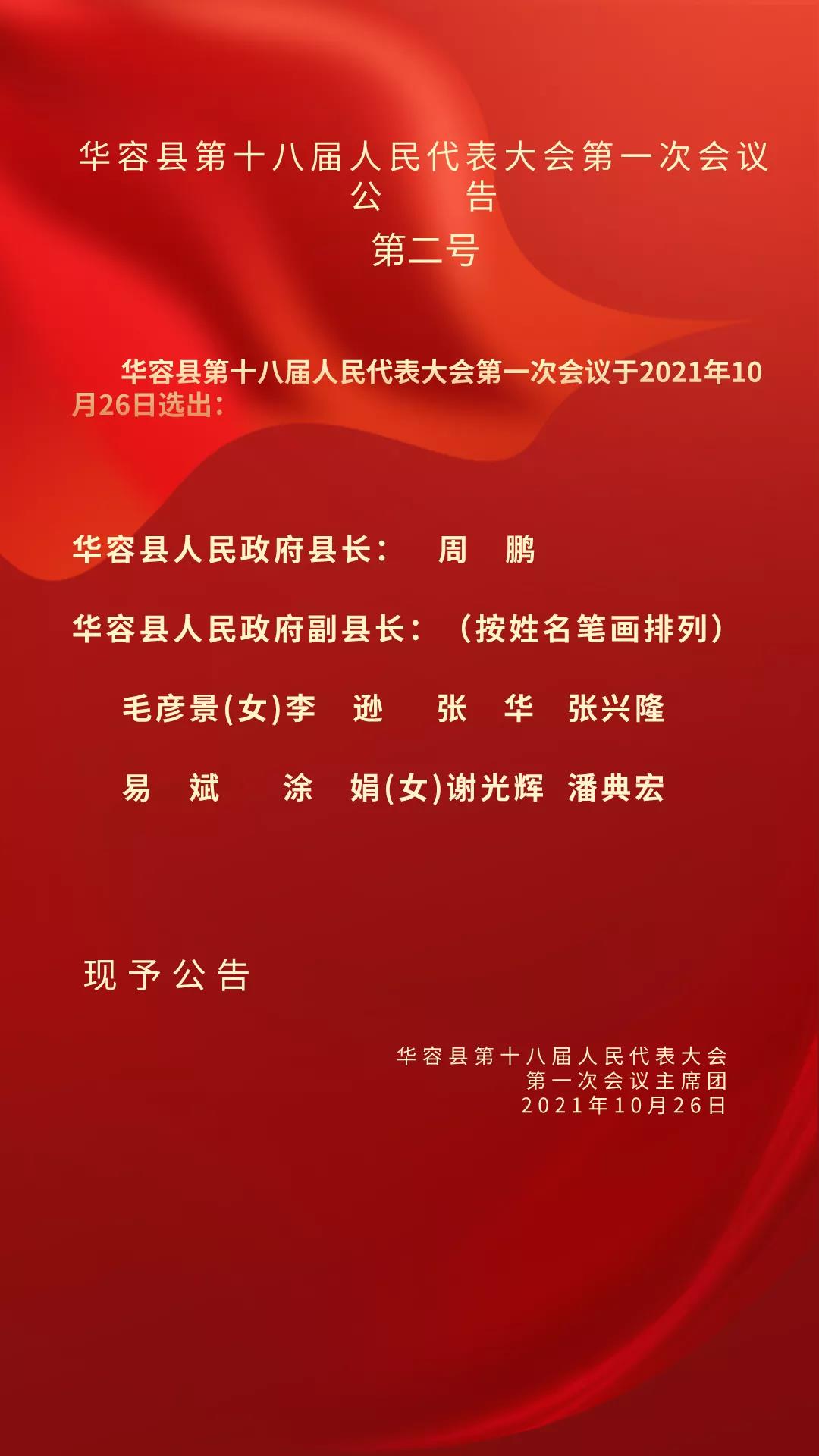 华容县第十八届人民代表大会第一次会议
公　　告
第二号

华容县第十八届人民代表大会第一次会议于2021年10月26日选出：

华容县人民政府县长：　周　鹏

华容县人民政府副县长：（按姓名笔画排列）

毛彦景(女)李　逊　张　华　张兴隆

易　斌　涂　娟(女)谢光辉　潘典宏

现予公告

华容县第十八届人民代表大会
第一次会议主席团
2021年10月26日